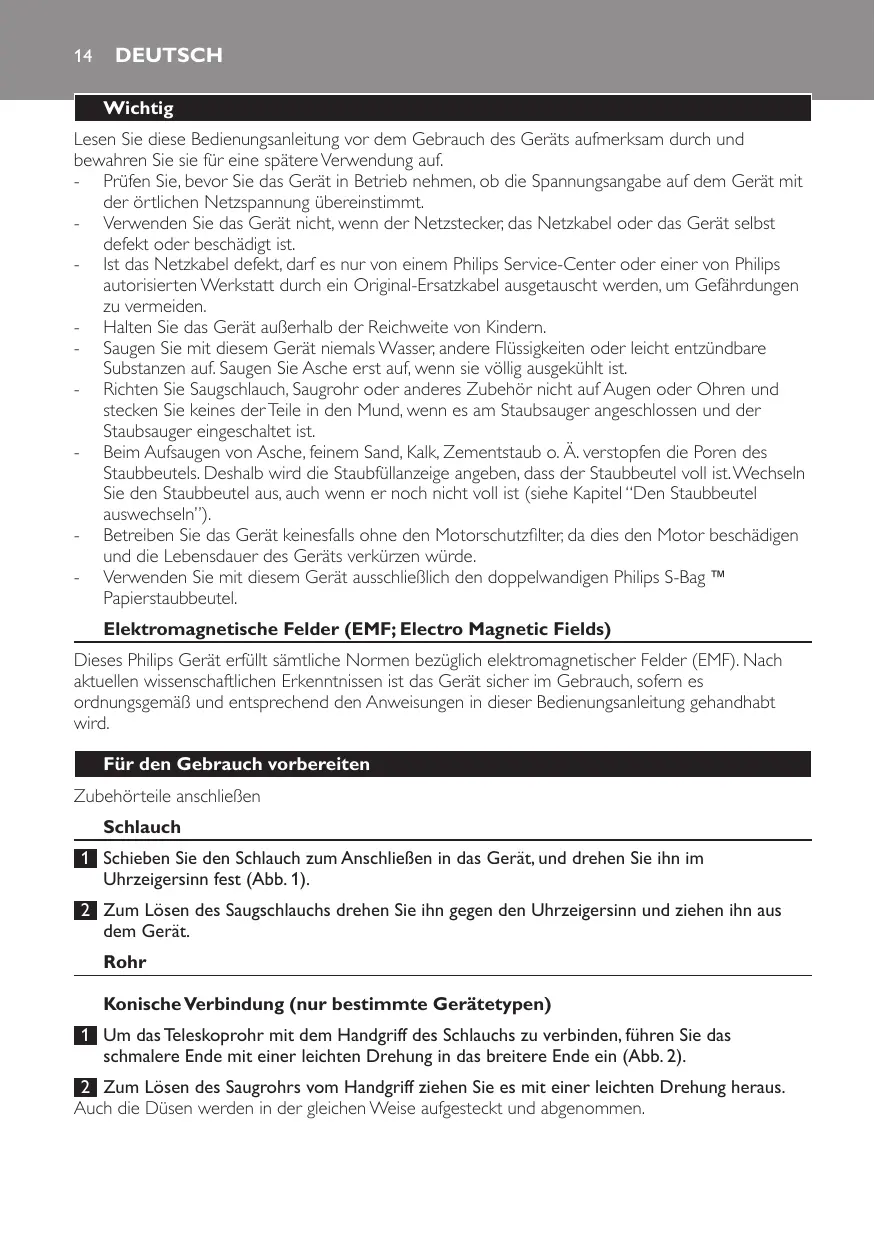 14 DEUTSCH

Wichtig

Lesen Sie diese Bedienungsanleitung vor dem Gebrauch des Geräts aufmerksam durch und bewahren Sie sie für eine spätere Verwendung auf.
- Prüfen Sie, bevor Sie das Gerät in Betrieb nehmen, ob die Spannungsangabe auf dem Gerät mit der örtlichen Netzspannung übereinstimmt.
- Verwenden Sie das Gerät nicht, wenn der Netzstecker, das Netzkabel oder das Gerät selbst defekt oder beschädigt ist.
- Ist das Netzkabel defekt, darf es nur von einem Philips Service-Center oder einer von Philips autorisierten Werkstatt durch ein Original-Ersatzkabel ausgetauscht werden, um Gefährdungen zu vermeiden.
- Halten Sie das Gerät außerhalb der Reichweite von Kindern.
- Saugen Sie mit diesem Gerät niemals Wasser, andere Flüssigkeiten oder leicht entzündbare Substanzen auf. Saugen Sie Asche erst auf, wenn sie völlig ausgekühlt ist.
- Richten Sie Saugschlauch, Saugrohr oder anderes Zubehör nicht auf Augen oder Ohren und stecken Sie keines der Teile in den Mund, wenn es am Staubsauger angeschlossen und der Staubsauger eingeschaltet ist.
- Beim Aufsaugen von Asche, feinem Sand, Kalk, Zementstaub o. Ä. verstopfen die Poren des Staubbeutels. Deshalb wird die Staubfüllanzeige angeben, dass der Staubbeutel voll ist. Wechseln Sie den Staubbeutel aus, auch wenn er noch nicht voll ist (siehe Kapitel “Den Staubbeutel auswechseln”).
- Betreiben Sie das Gerät keinesfalls ohne den Motorschutzfilter, da dies den Motor beschädigen und die Lebensdauer des Geräts verkürzen würde.
- Verwenden Sie mit diesem Gerät ausschließlich den doppelwandigen Philips S-Bag ™ Papierstaubbeutel.

Elektromagnetische Felder (EMF; Electro Magnetic Fields)

Dieses Philips Gerät erfüllt sämtliche Normen bezüglich elektromagnetischer Felder (EMF). Nach aktuellen wissenschaftlichen Erkenntnissen ist das Gerät sicher im Gebrauch, sofern es ordnungsgemäß und entsprechend den Anweisungen in dieser Bedienungsanleitung gehandhabt wird.

Für den Gebrauch vorbereiten

Zubehörteile anschließen

Schlauch

1 Schieben Sie den Schlauch zum Anschließen in das Gerät, und drehen Sie ihn im Uhrzeigersinn fest (Abb. 1).

2 Zum Lösen des Saugschlauchs drehen Sie ihn gegen den Uhrzeigersinn und ziehen ihn aus dem Gerät.

Rohr

Konische Verbindung (nur bestimmte Gerätetypen)

1 Um das Teleskoprohr mit dem Handgriff des Schlauchs zu verbinden, führen Sie das schmalere Ende mit einer leichten Drehung in das breitere Ende ein (Abb. 2).

2 Zum Lösen des Saugrohrs vom Handgriff ziehen Sie es mit einer leichten Drehung heraus.
Auch die Düsen werden in der gleichen Weise aufgesteckt und abgenommen.